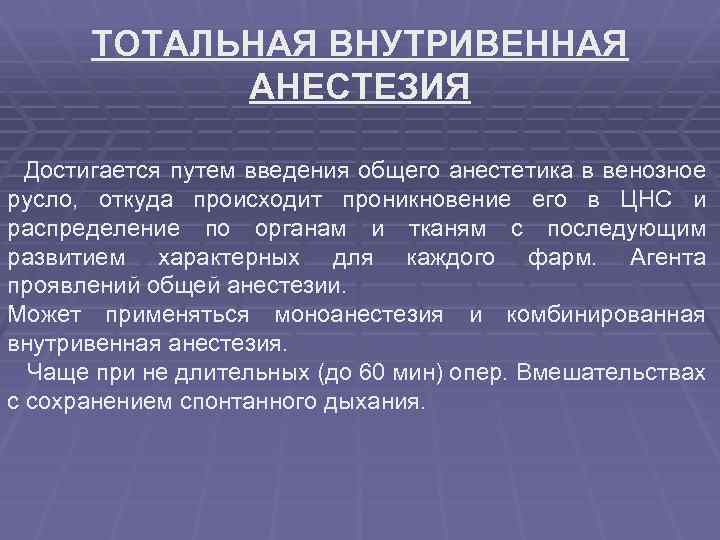 ТОТАЛЬНАЯ ВНУТРИВЕННАЯ АНЕСТЕЗИЯ

Достигается путем введения общего анестетика в венозное русло, откуда происходит проникновение его в ЦНС и распределение по органам и тканям с последующим развитием характерных для каждого фарм. Агента проявлений общей анестезии.
Может применяться моноанестезия и комбинированная внутривенная анестезия.
Чаще при не длительных (до 60 мин) опер. Вмешательствах с сохранением спонтанного дыхания.